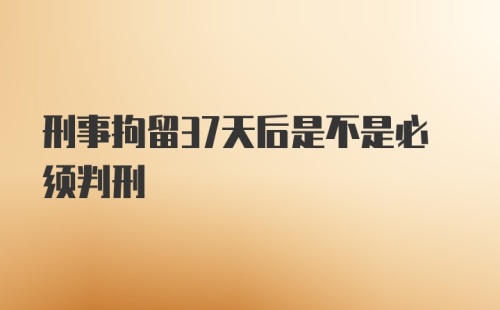 刑事拘留37天后是不是必须判刑